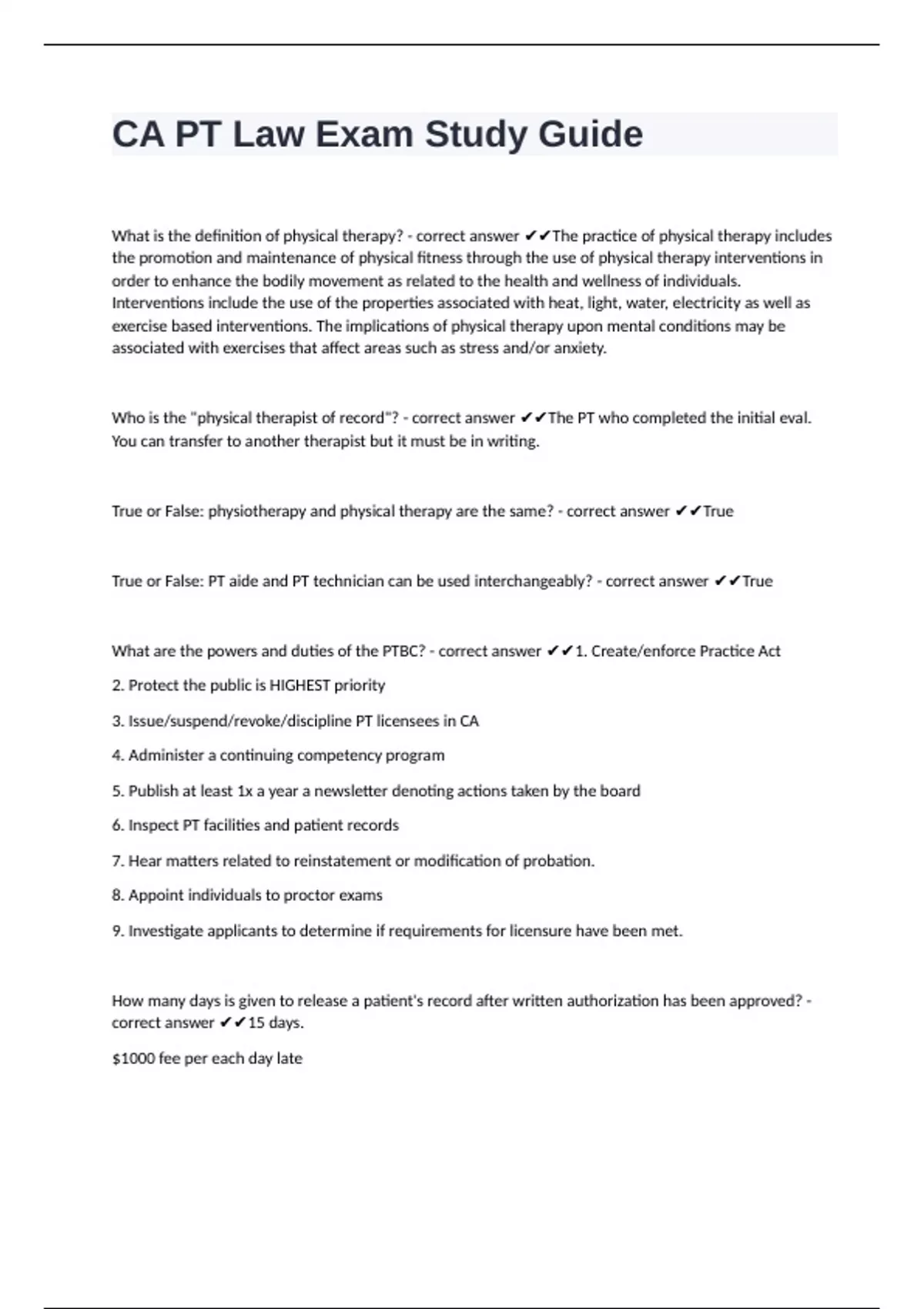 CA PT Law Exam Study Guide

What is the definition of physical therapy? - correct answer ✔✔The practice of physical therapy includes the promotion and maintenance of physical fitness through the use of physical therapy interventions in order to enhance the bodily movement as related to the health and wellness of individuals. Interventions include the use of the properties associated with heat, light, water, electricity as well as exercise based interventions. The implications of physical therapy upon mental conditions may be associated with exercises that affect areas such as stress and/or anxiety.

Who is the "physical therapist of record"? - correct answer ✔✔The PT who completed the initial eval. You can transfer to another therapist but it must be in writing.

True or False: physiotherapy and physical therapy are the same? - correct answer ✔✔True

True or False: PT aide and PT technician can be used interchangeably? - correct answer ✔✔True

What are the powers and duties of the PTBC? - correct answer ✔✔1. Create/enforce Practice Act

2. Protect the public is HIGHEST priority

3. Issue/suspend/revoke/discipline PT licensees in CA

4. Administer a continuing competency program

5. Publish at least 1x a year a newsletter denoting actions taken by the board

6. Inspect PT facilities and patient records

7. Hear matters related to reinstatement or modification of probation.

8. Appoint individuals to proctor exams

9. Investigate applicants to determine if requirements for licensure have been met.

How many days is given to release a patient's record after written authorization has been approved? - correct answer ✔✔15 days.

$1000 fee per each day late